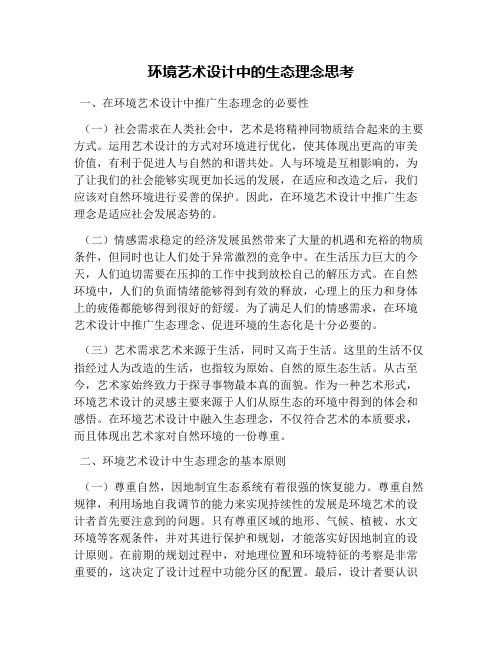 环境艺术设计中的生态理念思考

一、在环境艺术设计中推广生态理念的必要性

（一）社会需求在人类社会中，艺术是将精神同物质结合起来的主要方式。运用艺术设计的方式对环境进行优化，使其体现出更高的审美价值，有利于促进人与自然的和谐共处。人与环境是互相影响的，为了让我们的社会能够实现更加长远的发展，在适应和改造之后，我们应该对自然环境进行妥善的保护。因此，在环境艺术设计中推广生态理念是适应社会发展态势的。

（二）情感需求稳定的经济发展虽然带来了大量的机遇和充裕的物质条件，但同时也让人们处于异常激烈的竞争中。在生活压力巨大的今天，人们迫切需要在压抑的工作中找到放松自己的解压方式。在自然环境中，人们的负面情绪能够得到有效的释放，心理上的压力和身体上的疲倦都能够得到很好的舒缓。为了满足人们的情感需求，在环境艺术设计中推广生态理念、促进环境的生态化是十分必要的。

（三）艺术需求艺术来源于生活，同时又高于生活。这里的生活不仅指经过人为改造的生活，也指较为原始、自然的原生态生活。从古至今，艺术家始终致力于探寻事物最本真的面貌。作为一种艺术形式，环境艺术设计的灵感主要来源于人们从原生态的环境中得到的体会和感悟。在环境艺术设计中融入生态理念，不仅符合艺术的本质要求，而且体现出艺术家对自然环境的一份尊重。

二、环境艺术设计中生态理念的基本原则

（一）尊重自然，因地制宜生态系统有着很强的恢复能力。尊重自然规律，利用场地自我调节的能力来实现持续性的发展是环境艺术的设计者首先要注意到的问题。只有尊重区域的地形、气候、植被、水文环境等客观条件，并对其进行保护和规划，才能落实好因地制宜的设计原则。在前期的规划过程中，对地理位置和环境特征的考察是非常重要的，这决定了设计过程中功能分区的配置。最后，设计者要认识